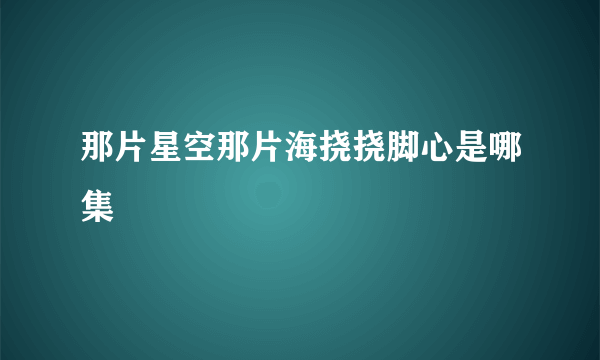 那片星空那片海挠挠脚心是哪集